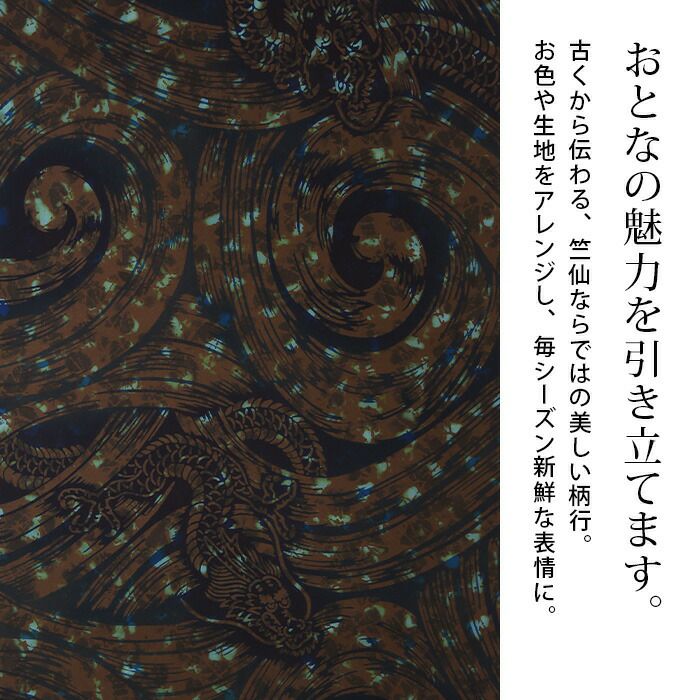 おとなの魅力を引き立てます。

古くから伝わる、竺仙ならではの美しい柄行。
お色や生地をアレンジし、毎シーズン新鮮な表情に。